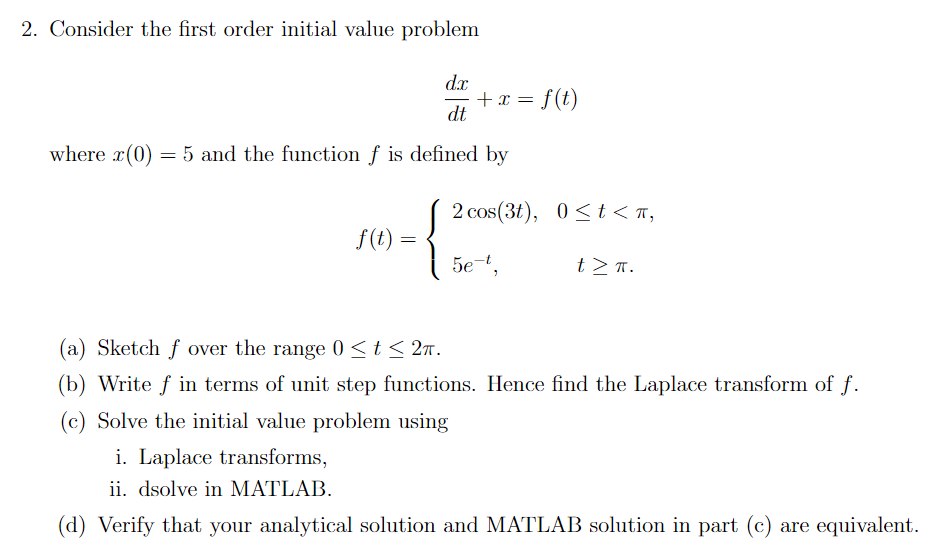 2. Consider the first order initial value problem

$$\frac{dx}{dt} + x = f(t)$$

where $x(0) = 5$ and the function $f$ is defined by

$$f(t) = \begin{cases} 2\cos(3t), & 0 \le t < \pi, \\ 5e^{-t}, & t \ge \pi. \end{cases}$$

(a) Sketch $f$ over the range $0 \le t \le 2\pi$.

(b) Write $f$ in terms of unit step functions. Hence find the Laplace transform of $f$.

(c) Solve the initial value problem using

i. Laplace transforms,

ii. dsolve in MATLAB.

(d) Verify that your analytical solution and MATLAB solution in part (c) are equivalent.